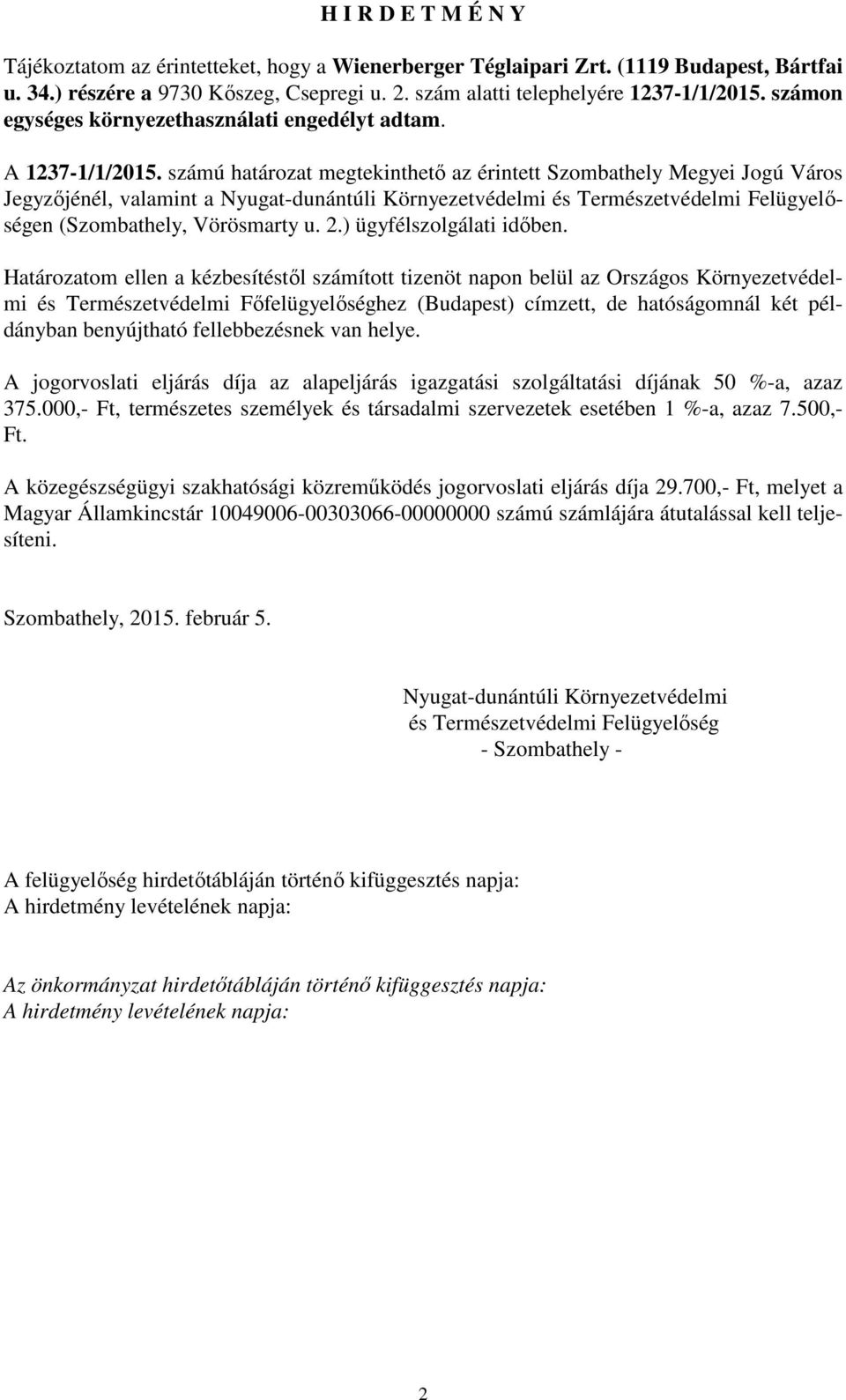 H I R D E T M É N Y

Tájékoztatom az érintetteket, hogy a Wienerberger Téglaipari Zrt. (1119 Budapest, Bártfai u. 34.) részére a 9730 Kőszeg, Csepregi u. 2. szám alatti telephelyére 1237-1/1/2015. számon egységes környezethasználati engedélyt adtam.

A 1237-1/1/2015. számú határozat megtekinthető az érintett Szombathely Megyei Jogú Város Jegyzőjénél, valamint a Nyugat-dunántúli Környezetvédelmi és Természetvédelmi Felügyelőségen (Szombathely, Vörösmarty u. 2.) ügyfélszolgálati időben.

Határozatom ellen a kézbesítéstől számított tizenöt napon belül az Országos Környezetvédelmi és Természetvédelmi Főfelügyelőséghez (Budapest) címzett, de hatóságomnál két példányban benyújtható fellebbezésnek van helye.

A jogorvoslati eljárás díja az alapeljárás igazgatási szolgáltatási díjának 50 %-a, azaz 375.000,- Ft, természetes személyek és társadalmi szervezetek esetében 1 %-a, azaz 7.500,- Ft.

A közegészségügyi szakhatósági közreműködés jogorvoslati eljárás díja 29.700,- Ft, melyet a Magyar Államkincstár 10049006-00303066-00000000 számú számlájára átutalással kell teljesíteni.

Szombathely, 2015. február 5.

Nyugat-dunántúli Környezetvédelmi
és Természetvédelmi Felügyelőség
- Szombathely -

A felügyelőség hirdetőtábláján történő kifüggesztés napja:
A hirdetmény levételének napja:

Az önkormányzat hirdetőtábláján történő kifüggesztés napja:
A hirdetmény levételének napja:

2